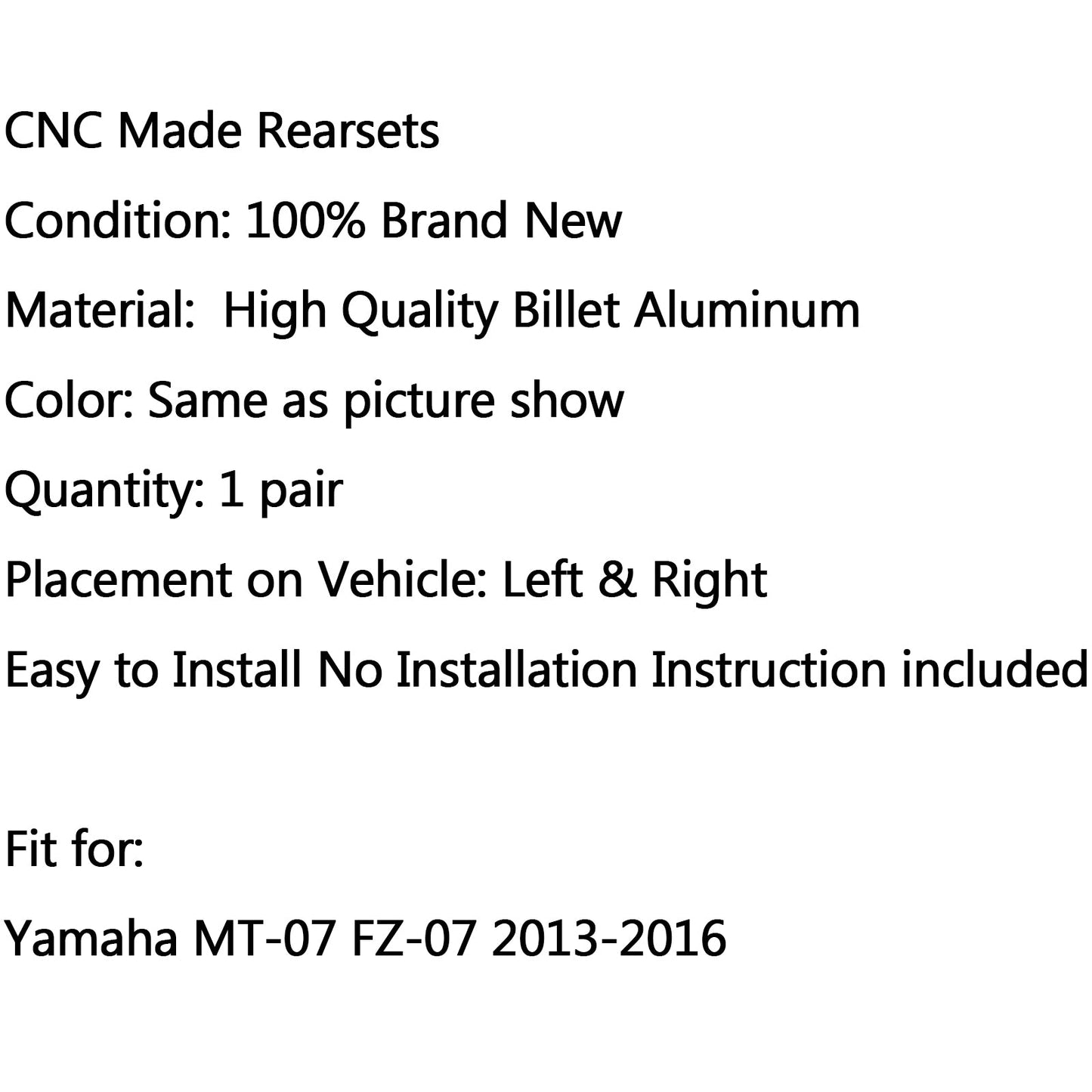 CNC Made Rearsets

Condition: 100% Brand New

Material:  High Quality Billet Aluminum

Color: Same as picture show

Quantity: 1 pair

Placement on Vehicle: Left & Right

Easy to Install No Installation Instruction included

Fit for:

Yamaha MT-07 FZ-07 2013-2016